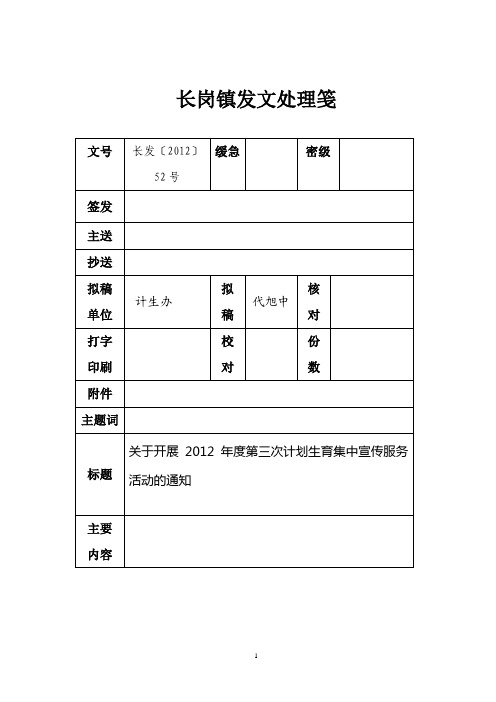 长岗镇发文处理笺

| 文号 | 长发〔2012〕52号 | 缓急 | | 密级 | |
|---|---|---|---|---|---|
| 签发 | | | | | |
| 主送 | | | | | |
| 抄送 | | | | | |
| 拟稿单位 | 计生办 | 拟稿 | 代旭中 | 核对 | |
| 打字印刷 | | 校对 | | 份数 | |
| 附件 | | | | | |
| 主题词 | | | | | |
| 标题 | 关于开展 2012 年度第三次计划生育集中宣传服务活动的通知 | | | | |
| 主要内容 | | | | | |

1